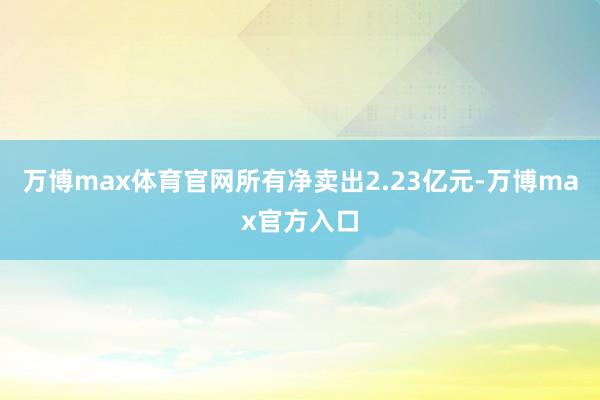 万博max体育官网所有净卖出2.23亿元-万博max官方入口